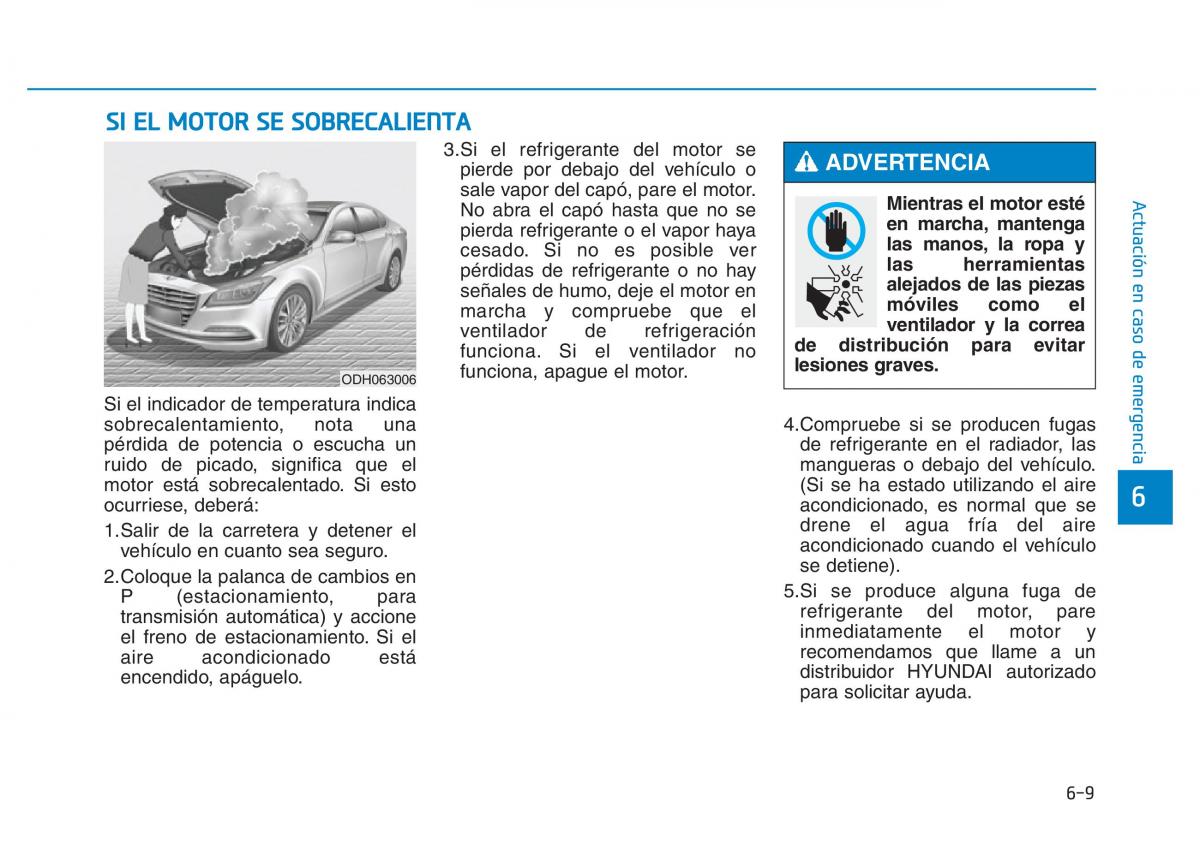 SI EL MOTOR SE SOBRECALIENTA

ODH063006

Si el indicador de temperatura indica sobrecalentamiento, nota una pérdida de potencia o escucha un ruido de picado, significa que el motor está sobrecalentado. Si esto ocurriese, deberá:

1.Salir de la carretera y detener el vehículo en cuanto sea seguro.

2.Coloque la palanca de cambios en P (estacionamiento, para transmisión automática) y accione el freno de estacionamiento. Si el aire acondicionado está encendido, apáguelo.

3.Si el refrigerante del motor se pierde por debajo del vehículo o sale vapor del capó, pare el motor. No abra el capó hasta que no se pierda refrigerante o el vapor haya cesado. Si no es posible ver pérdidas de refrigerante o no hay señales de humo, deje el motor en marcha y compruebe que el ventilador de refrigeración funciona. Si el ventilador no funciona, apague el motor.

ADVERTENCIA

Mientras el motor esté en marcha, mantenga las manos, la ropa y las herramientas alejados de las piezas móviles como el ventilador y la correa de distribución para evitar lesiones graves.

4.Compruebe si se producen fugas de refrigerante en el radiador, las mangueras o debajo del vehículo. (Si se ha estado utilizando el aire acondicionado, es normal que se drene el agua fría del aire acondicionado cuando el vehículo se detiene).

5.Si se produce alguna fuga de refrigerante del motor, pare inmediatamente el motor y recomendamos que llame a un distribuidor HYUNDAI autorizado para solicitar ayuda.

Actuación en caso de emergencia

6

6-9